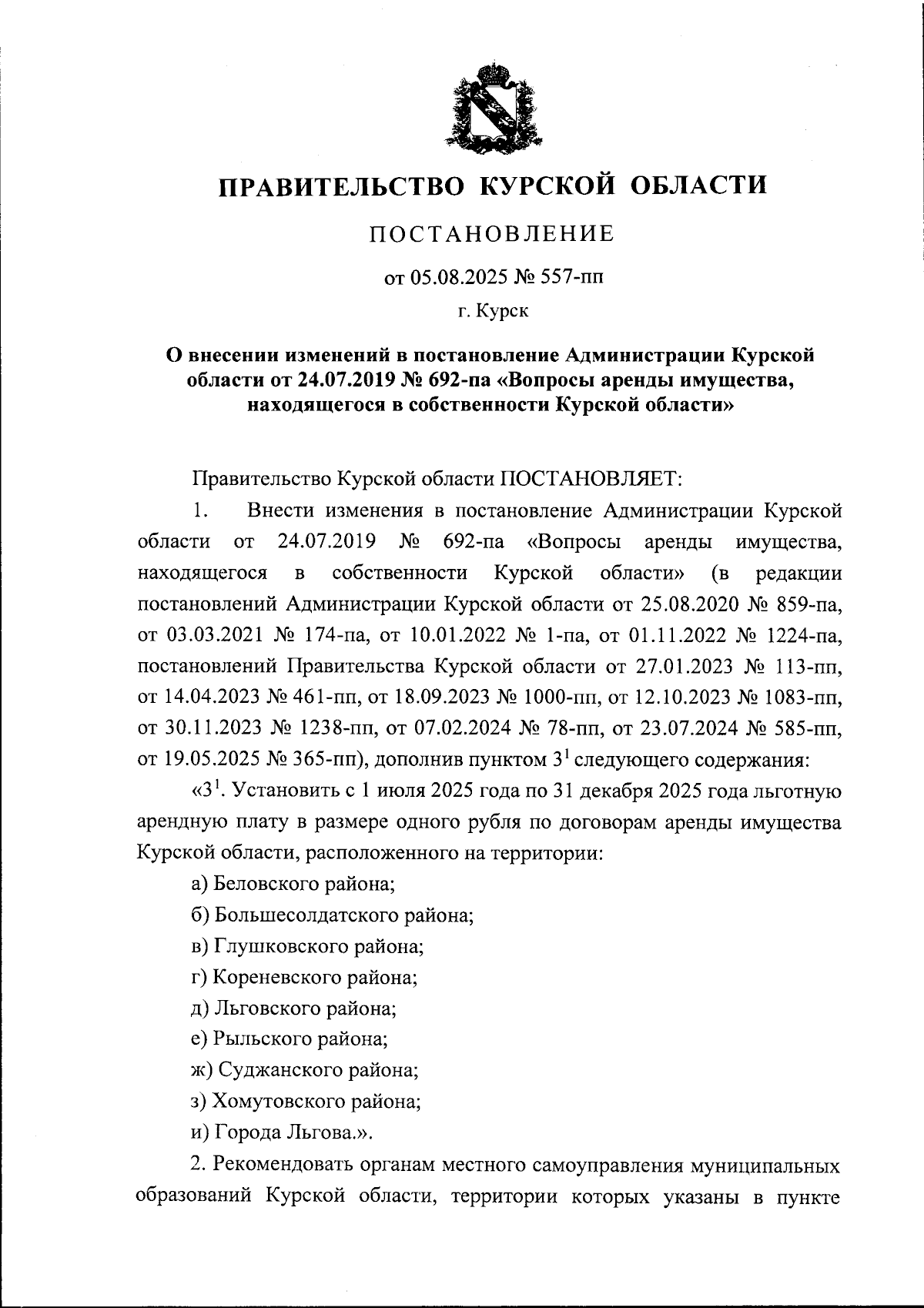 ПРАВИТЕЛЬСТВО КУРСКОЙ ОБЛАСТИ

ПОСТАНОВЛЕНИЕ

от 05.08.2025 № 557-пп

г. Курск

О внесении изменений в постановление Администрации Курской области от 24.07.2019 № 692-па «Вопросы аренды имущества, находящегося в собственности Курской области»

Правительство Курской области ПОСТАНОВЛЯЕТ:

1. Внести изменения в постановление Администрации Курской области от 24.07.2019 № 692-па «Вопросы аренды имущества, находящегося в собственности Курской области» (в редакции постановлений Администрации Курской области от 25.08.2020 № 859-па, от 03.03.2021 № 174-па, от 10.01.2022 № 1-па, от 01.11.2022 № 1224-па, постановлений Правительства Курской области от 27.01.2023 № 113-пп, от 14.04.2023 № 461-пп, от 18.09.2023 № 1000-пп, от 12.10.2023 № 1083-пп, от 30.11.2023 № 1238-пп, от 07.02.2024 № 78-пп, от 23.07.2024 № 585-пп, от 19.05.2025 № 365-пп), дополнив пунктом $3^1$ следующего содержания:

«$3^1$. Установить с 1 июля 2025 года по 31 декабря 2025 года льготную арендную плату в размере одного рубля по договорам аренды имущества Курской области, расположенного на территории:

а) Беловского района;

б) Большесолдатского района;

в) Глушковского района;

г) Кореневского района;

д) Льговского района;

е) Рыльского района;

ж) Суджанского района;

з) Хомутовского района;

и) Города Льгова.».

2. Рекомендовать органам местного самоуправления муниципальных образований Курской области, территории которых указаны в пункте